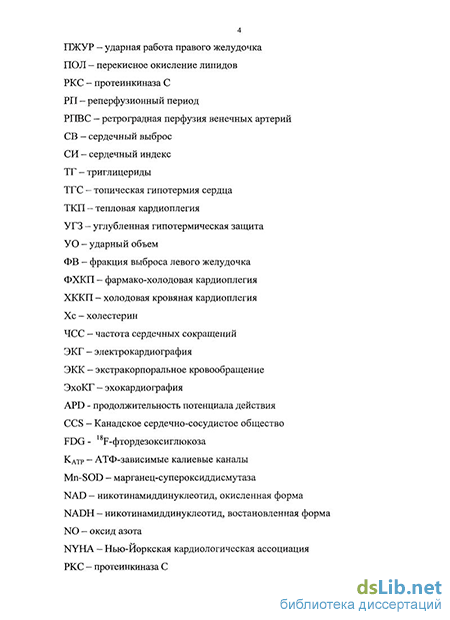 4

ПЖУР – ударная работа правого желудочка

ПОЛ – перекисное окисление липидов

РКС – протеинкиназа С

РП – реперфузионный период

РПВС – ретроградная перфузия венечных артерий

СВ – сердечный выброс

СИ – сердечный индекс

ТГ – триглицериды

ТГС – топическая гипотермия сердца

ТКП – тепловая кардиоплегия

УГЗ – углубленная гипотермическая защита

УО – ударный объем

ФВ – фракция выброса левого желудочка

ФХКП – фармако-холодовая кардиоплегия

ХККП – холодовая кровяная кардиоплегия

Хс – холестерин

ЧСС – частота сердечных сокращений

ЭКГ – электрокардиография

ЭКК – экстракорпоральное кровообращение

ЭхоКГ – эхокардиография

APD - продолжительность потенциала действия

CCS – Канадское сердечно-сосудистое общество

FDG - $^{18}$F-фтордезоксиглюкоза

$K_{ATP}$ – АТФ-зависимые калиевые каналы

Mn-SOD – марганец-супероксиддисмутаза

NAD – никотинамиддинуклеотид, окисленная форма

NADH – никотинамиддинуклеотид, востановленная форма

NO – оксид азота

NYHA – Нью-Йоркская кардиологическая ассоциация

РКС – протеинкиназа С

dsLib.net
библиотека диссертаций